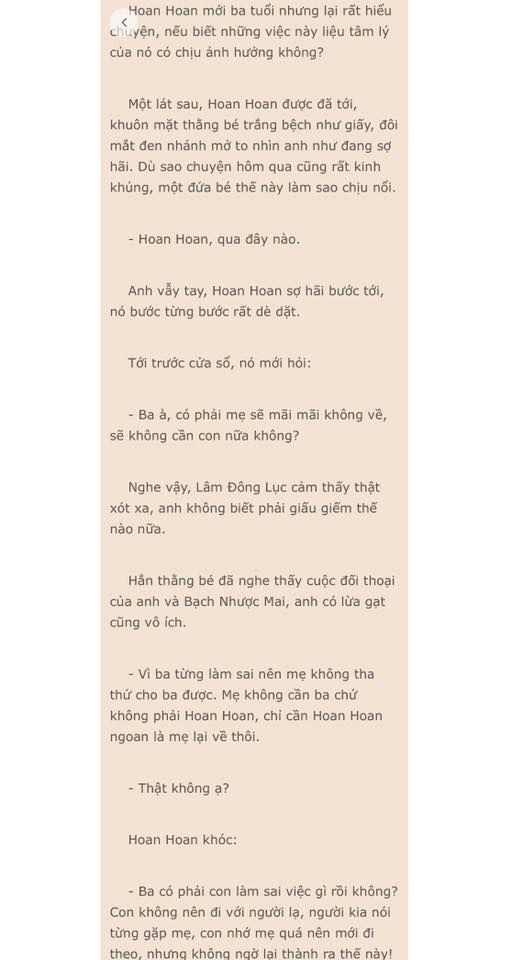 Hoan Hoan mới ba tuổi nhưng lại rất hiểu chuyện, nếu biết những việc này liệu tâm lý của nó có chịu ảnh hưởng không?

Một lát sau, Hoan Hoan được đã tới, khuôn mặt thằng bé trắng bệch như giấy, đôi mắt đen nhánh mở to nhìn anh như đang sợ hãi. Dù sao chuyện hôm qua cũng rất kinh khủng, một đứa bé thế này làm sao chịu nổi.

- Hoan Hoan, qua đây nào.

Anh vẫy tay, Hoan Hoan sợ hãi bước tới, nó bước từng bước rất dè dặt.

Tới trước cửa sổ, nó mới hỏi:

- Ba à, có phải mẹ sẽ mãi mãi không về, sẽ không cần con nữa không?

Nghe vậy, Lâm Đông Lục cảm thấy thật xót xa, anh không biết phải giấu giếm thế nào nữa.

Hẳn thằng bé đã nghe thấy cuộc đối thoại của anh và Bạch Nhược Mai, anh có lừa gạt cũng vô ích.

- Vì ba từng làm sai nên mẹ không tha thứ cho ba được. Mẹ không cần ba chứ không phải Hoan Hoan, chỉ cần Hoan Hoan ngoan là mẹ lại về thôi.

- Thật không ạ?

Hoan Hoan khóc:

- Ba có phải con làm sai việc gì rồi không? Con không nên đi với người lạ, người kia nói từng gặp mẹ, con nhớ mẹ quá nên mới đi theo, nhưng không ngờ lại thành ra thế này!